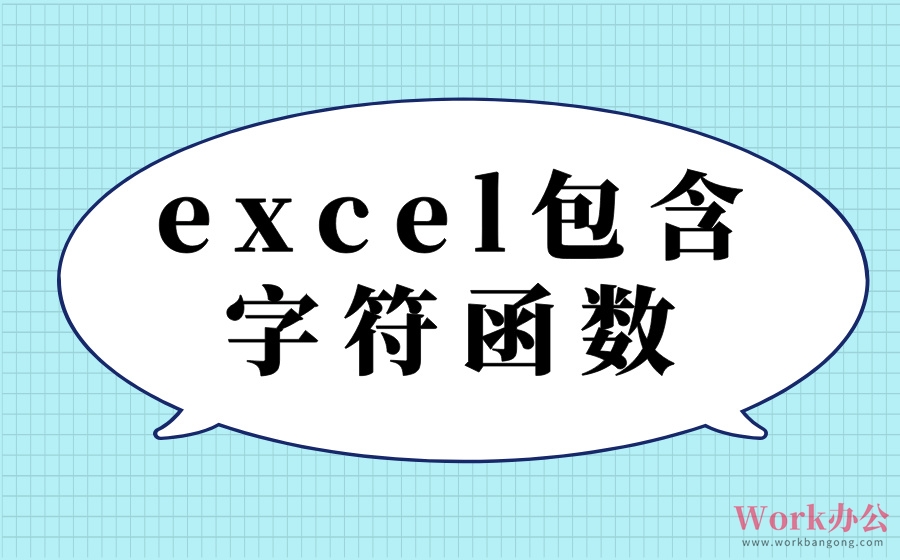 excel包含字符函数

Work办公
www.workbangong.com